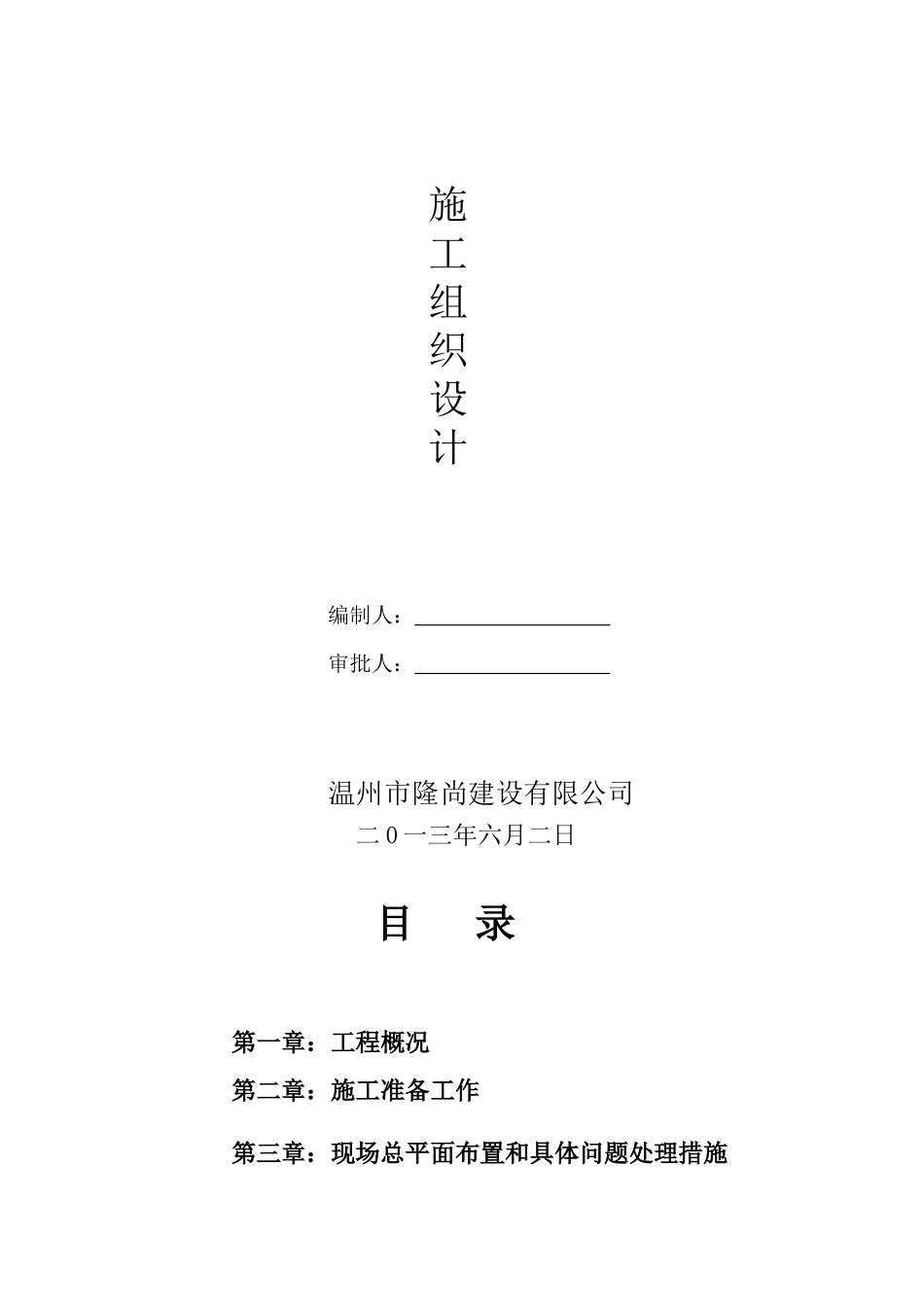 施
工
组
织
设
计

编制人：

审批人：

温州市隆尚建设有限公司
二0一三年六月二日

目　录

第一章：工程概况

第二章：施工准备工作

第三章：现场总平面布置和具体问题处理措施